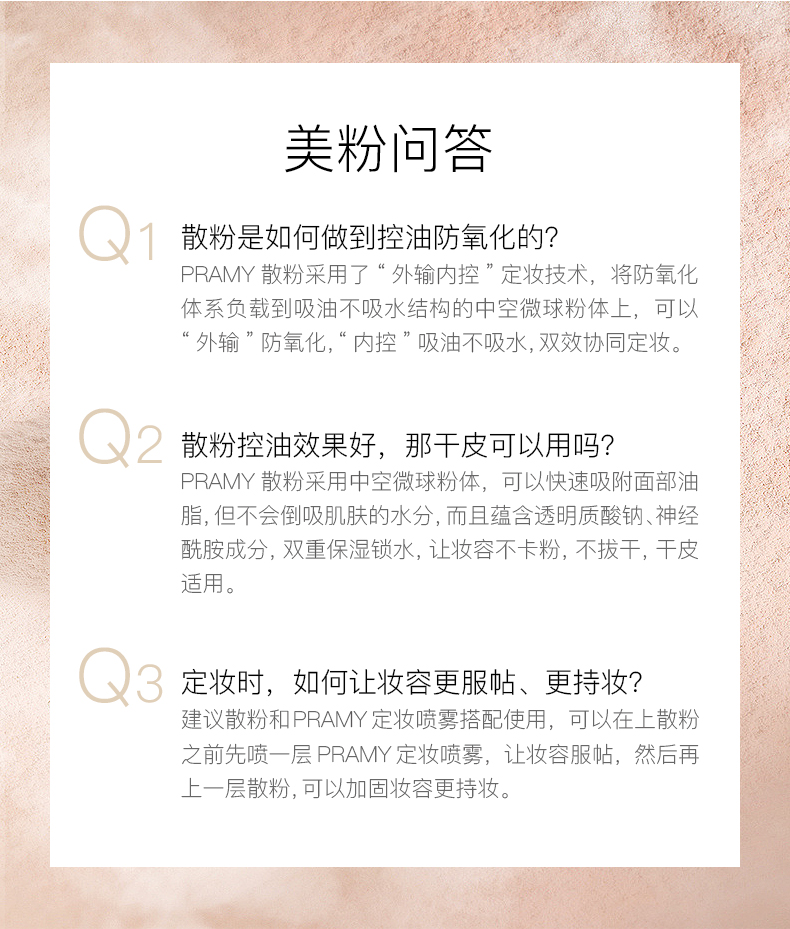 美粉问答

Q1
散粉是如何做到控油防氧化的?

PRAMY散粉采用了“外输内控”定妆技术，将防氧化体系负载到吸油不吸水结构的中空微球粉体上，可以“外输”防氧化,“内控”吸油不吸水,双效协同定妆。

Q2
散粉控油效果好，那干皮可以用吗?

PRAMY散粉采用中空微球粉体，可以快速吸附面部油脂,但不会倒吸肌肤的水分,而且蕴含透明质酸钠、神经酰胺成分,双重保湿锁水,让妆容不卡粉,不拔干,干皮适用。

Q3
定妆时，如何让妆容更服帖、更持妆?

建议散粉和PRAMY定妆喷雾搭配使用，可以在上散粉之前先喷一层PRAMY定妆喷雾，让妆容服帖，然后再上一层散粉,可以加固妆容更持妆。